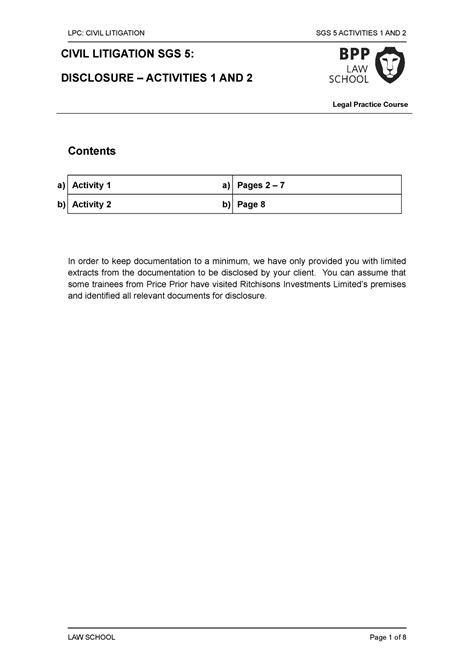 LPC: CIVIL LITIGATION

SGS 5 ACTIVITIES 1 AND 2

CIVIL LITIGATION SGS 5:

DISCLOSURE – ACTIVITIES 1 AND 2

BPP LAW SCHOOL

Legal Practice Course

Contents

| a) | Activity 1 | a) | Pages 2 – 7 |
|---|---|---|---|
| b) | Activity 2 | b) | Page 8 |

In order to keep documentation to a minimum, we have only provided you with limited extracts from the documentation to be disclosed by your client. You can assume that some trainees from Price Prior have visited Ritchisons Investments Limited's premises and identified all relevant documents for disclosure.

LAW SCHOOL

Page 1 of 8